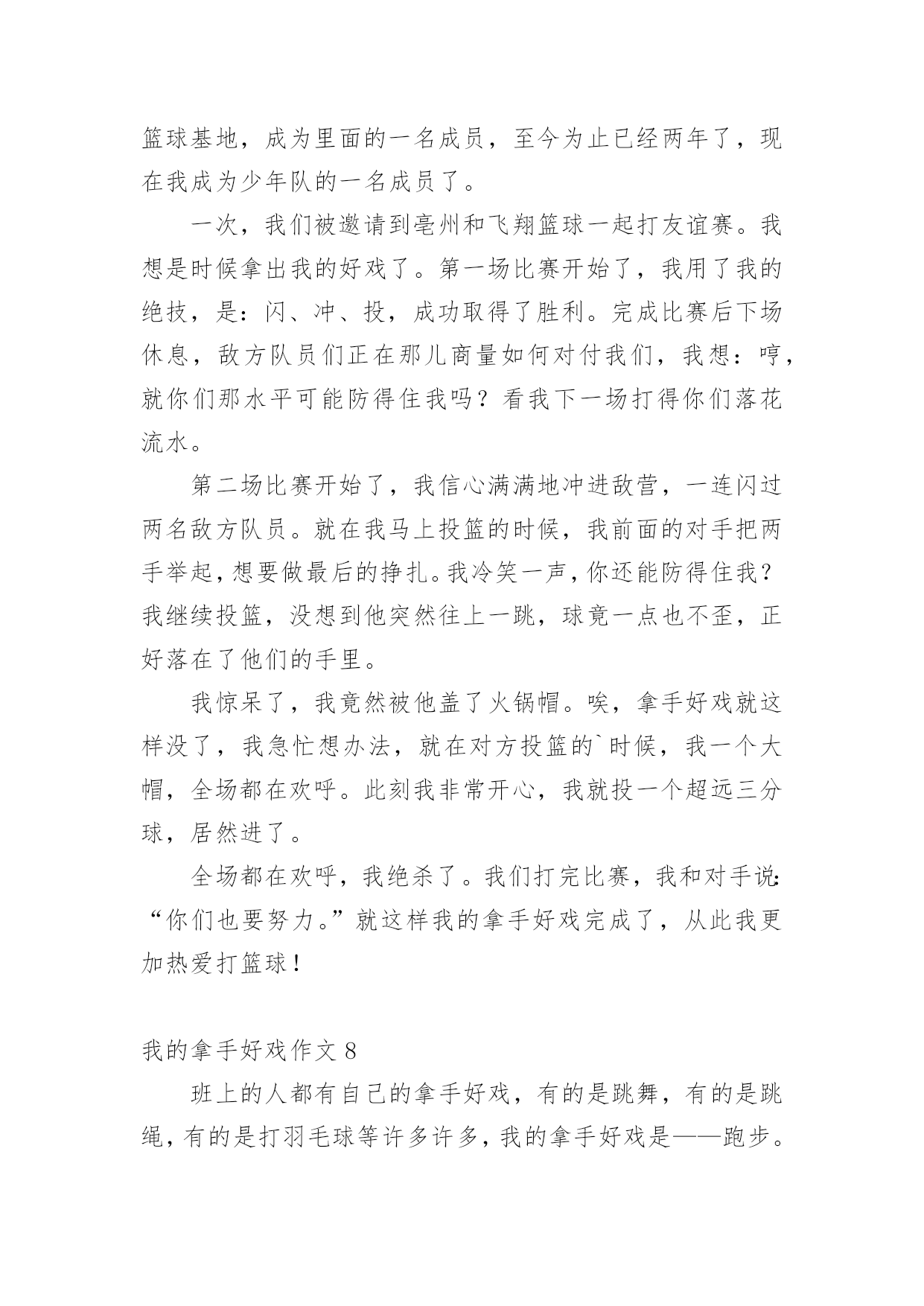 篮球基地，成为里面的一名成员，至今为止已经两年了，现在我成为少年队的一名成员了。

一次，我们被邀请到亳州和飞翔篮球一起打友谊赛。我想是时候拿出我的好戏了。第一场比赛开始了，我用了我的绝技，是：闪、冲、投，成功取得了胜利。完成比赛后下场休息，敌方队员们正在那儿商量如何对付我们，我想：哼，就你们那水平可能防得住我吗？看我下一场打得你们落花流水。

第二场比赛开始了，我信心满满地冲进敌营，一连闪过两名敌方队员。就在我马上投篮的时候，我前面的对手把两手举起，想要做最后的挣扎。我冷笑一声，你还能防得住我？我继续投篮，没想到他突然往上一跳，球竟一点也不歪，正好落在了他们的手里。

我惊呆了，我竟然被他盖了火锅帽。唉，拿手好戏就这样没了，我急忙想办法，就在对方投篮的`时候，我一个大帽，全场都在欢呼。此刻我非常开心，我就投一个超远三分球，居然进了。

全场都在欢呼，我绝杀了。我们打完比赛，我和对手说：“你们也要努力。”就这样我的拿手好戏完成了，从此我更加热爱打篮球！

我的拿手好戏作文 8

班上的人都有自己的拿手好戏，有的是跳舞，有的是跳绳，有的是打羽毛球等许多许多，我的拿手好戏是——跑步。